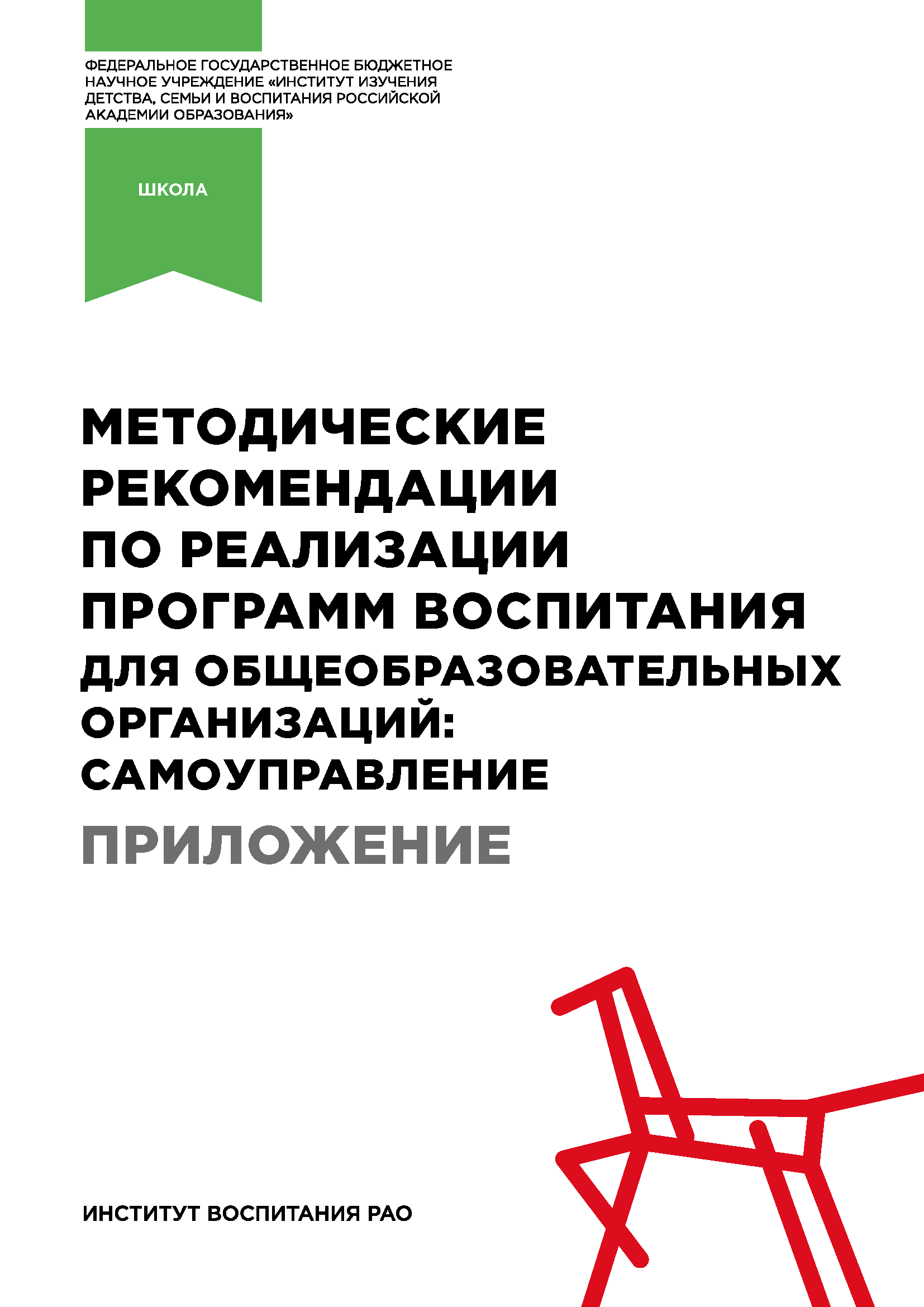 ФЕДЕРАЛЬНОЕ ГОСУДАРСТВЕННОЕ БЮДЖЕТНОЕ НАУЧНОЕ УЧРЕЖДЕНИЕ «ИНСТИТУТ ИЗУЧЕНИЯ ДЕТСТВА, СЕМЬИ И ВОСПИТАНИЯ РОССИЙСКОЙ АКАДЕМИИ ОБРАЗОВАНИЯ»

ШКОЛА

МЕТОДИЧЕСКИЕ РЕКОМЕНДАЦИИ ПО РЕАЛИЗАЦИИ ПРОГРАММ ВОСПИТАНИЯ ДЛЯ ОБЩЕОБРАЗОВАТЕЛЬНЫХ ОРГАНИЗАЦИЙ: САМОУПРАВЛЕНИЕ

ПРИЛОЖЕНИЕ

ИНСТИТУТ ВОСПИТАНИЯ РАО